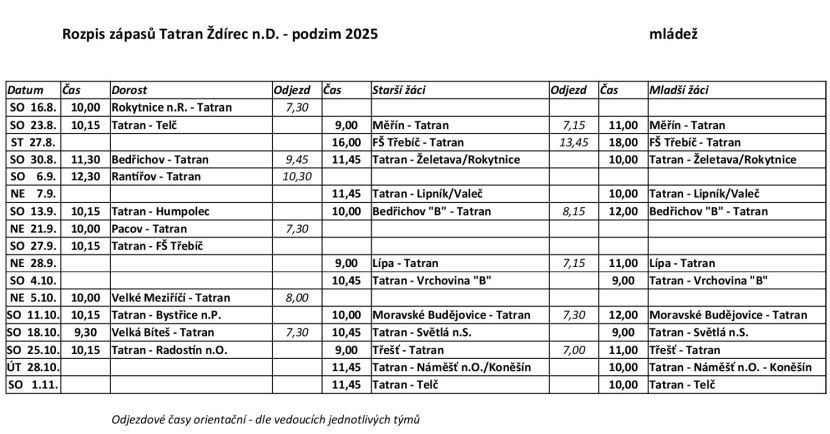 Rozpis zápasů Tatran Ždírec n.D. - podzim 2025

mládež

| Datum | Čas | Dorost | Odjezd | Čas | Starší žáci | Odjezd | Čas | Mladší žáci |
|---|---|---|---|---|---|---|---|---|
| SO 16.8. | 10,00 | Rokytnice n.R. - Tatran | 7,30 | | | | | |
| SO 23.8. | 10,15 | Tatran - Telč | | 9,00 | Měřín - Tatran | 7,15 | 11,00 | Měřín - Tatran |
| ST 27.8. | | | | 16,00 | FŠ Třebíč - Tatran | 13,45 | 18,00 | FŠ Třebíč - Tatran |
| SO 30.8. | 11,30 | Bedřichov - Tatran | 9,45 | 11,45 | Tatran - Želetava/Rokytnice | | 10,00 | Tatran - Želetava/Rokytnice |
| SO 6.9. | 12,30 | Rantířov - Tatran | 10,30 | | | | | |
| NE 7.9. | | | | 11,45 | Tatran - Lipník/Valeč | | 10,00 | Tatran - Lipník/Valeč |
| SO 13.9. | 10,15 | Tatran - Humpolec | | 10,00 | Bedřichov "B" - Tatran | 8,15 | 12,00 | Bedřichov "B" - Tatran |
| NE 21.9. | 10,00 | Pacov - Tatran | 7,30 | | | | | |
| SO 27.9. | 10,15 | Tatran - FŠ Třebíč | | | | | | |
| NE 28.9. | | | | 9,00 | Lípa - Tatran | 7,15 | 11,00 | Lípa - Tatran |
| SO 4.10. | | | | 10,45 | Tatran - Vrchovina "B" | | 9,00 | Tatran - Vrchovina "B" |
| NE 5.10. | 10,00 | Velké Meziříčí - Tatran | 8,00 | | | | | |
| SO 11.10. | 10,15 | Tatran - Bystřice n.P. | | 10,00 | Moravské Budějovice - Tatran | 7,30 | 12,00 | Moravské Budějovice - Tatran |
| SO 18.10. | 9,30 | Velká Bíteš - Tatran | 7,30 | 10,45 | Tatran - Světlá n.S. | | 9,00 | Tatran - Světlá n.S. |
| SO 25.10. | 10,15 | Tatran - Radostín n.O. | | 9,00 | Třešť - Tatran | 7,00 | 11,00 | Třešť - Tatran |
| ÚT 28.10. | | | | 11,45 | Tatran - Náměšť n.O./Koněšín | | 10,00 | Tatran - Náměšť n.O. - Koněšín |
| SO 1.11. | | | | 11,45 | Tatran - Telč | | 10,00 | Tatran - Telč |

Odjezdové časy orientační - dle vedoucích jednotlivých týmů